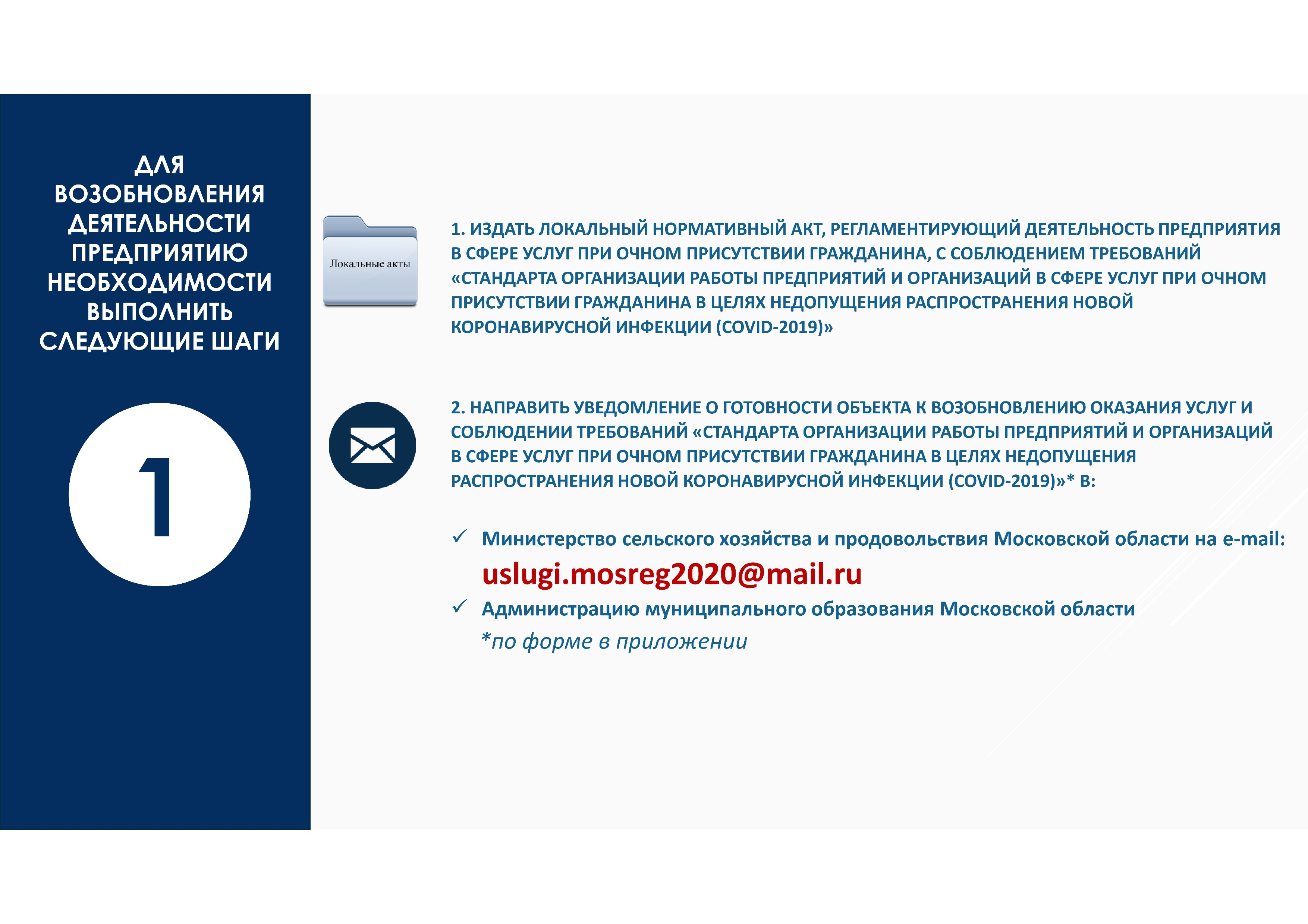 ДЛЯ ВОЗОБНОВЛЕНИЯ ДЕЯТЕЛЬНОСТИ ПРЕДПРИЯТИЮ НЕОБХОДИМОСТИ ВЫПОЛНИТЬ СЛЕДУЮЩИЕ ШАГИ

1

Локальные акты

1. ИЗДАТЬ ЛОКАЛЬНЫЙ НОРМАТИВНЫЙ АКТ, РЕГЛАМЕНТИРУЮЩИЙ ДЕЯТЕЛЬНОСТЬ ПРЕДПРИЯТИЯ В СФЕРЕ УСЛУГ ПРИ ОЧНОМ ПРИСУТСТВИИ ГРАЖДАНИНА, С СОБЛЮДЕНИЕМ ТРЕБОВАНИЙ «СТАНДАРТА ОРГАНИЗАЦИИ РАБОТЫ ПРЕДПРИЯТИЙ И ОРГАНИЗАЦИЙ В СФЕРЕ УСЛУГ ПРИ ОЧНОМ ПРИСУТСТВИИ ГРАЖДАНИНА В ЦЕЛЯХ НЕДОПУЩЕНИЯ РАСПРОСТРАНЕНИЯ НОВОЙ КОРОНАВИРУСНОЙ ИНФЕКЦИИ (COVID-2019)»

2. НАПРАВИТЬ УВЕДОМЛЕНИЕ О ГОТОВНОСТИ ОБЪЕКТА К ВОЗОБНОВЛЕНИЮ ОКАЗАНИЯ УСЛУГ И СОБЛЮДЕНИИ ТРЕБОВАНИЙ «СТАНДАРТА ОРГАНИЗАЦИИ РАБОТЫ ПРЕДПРИЯТИЙ И ОРГАНИЗАЦИЙ В СФЕРЕ УСЛУГ ПРИ ОЧНОМ ПРИСУТСТВИИ ГРАЖДАНИНА В ЦЕЛЯХ НЕДОПУЩЕНИЯ РАСПРОСТРАНЕНИЯ НОВОЙ КОРОНАВИРУСНОЙ ИНФЕКЦИИ (COVID-2019)»* В:

✓ Министерство сельского хозяйства и продовольствия Московской области на e-mail: uslugi.mosreg2020@mail.ru

✓ Администрацию муниципального образования Московской области

*по форме в приложении